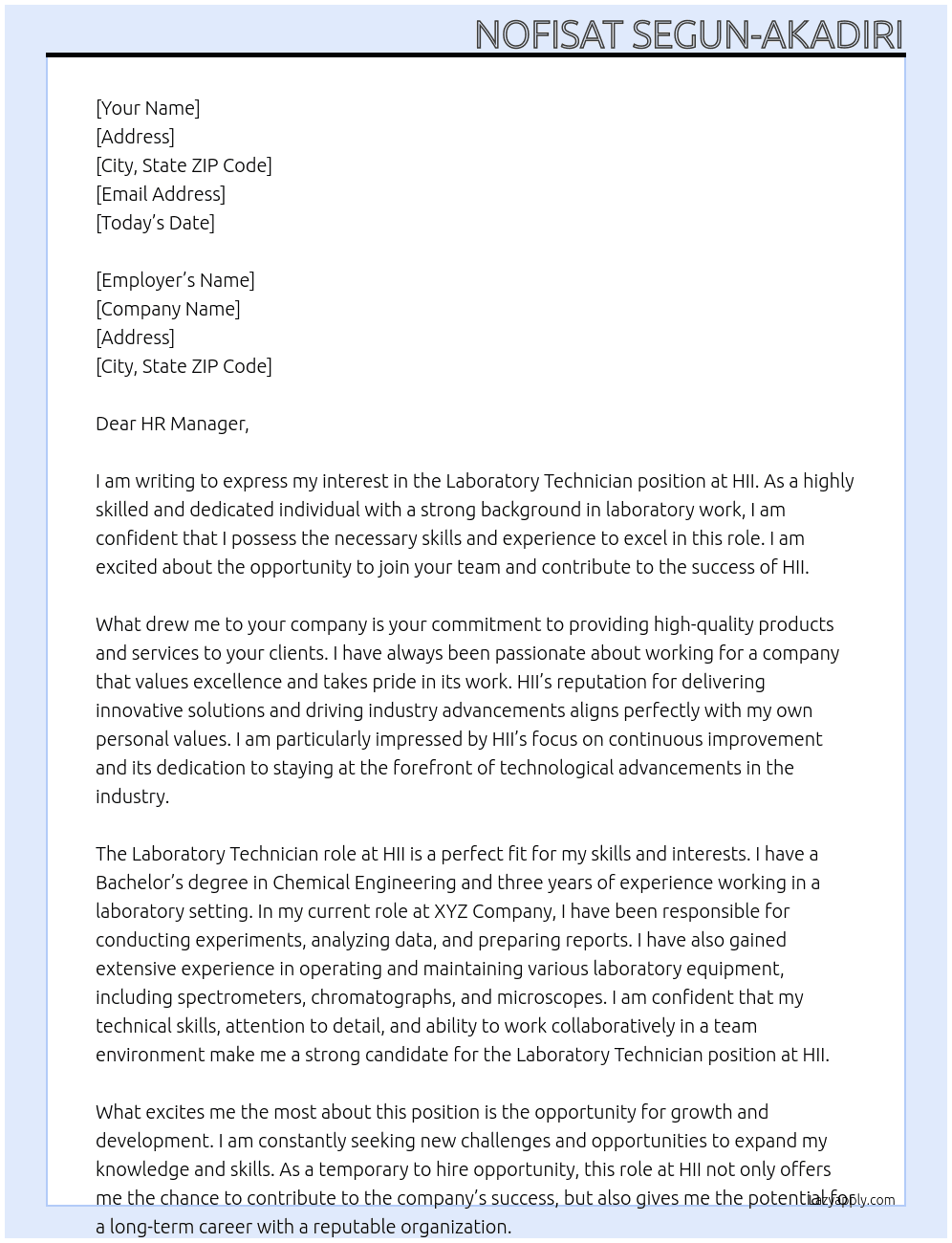 NOFISAT SEGUN-AKADIRI

[Your Name]
[Address]
[City, State ZIP Code]
[Email Address]
[Today's Date]

[Employer's Name]
[Company Name]
[Address]
[City, State ZIP Code]

Dear HR Manager,

I am writing to express my interest in the Laboratory Technician position at HII. As a highly skilled and dedicated individual with a strong background in laboratory work, I am confident that I possess the necessary skills and experience to excel in this role. I am excited about the opportunity to join your team and contribute to the success of HII.

What drew me to your company is your commitment to providing high-quality products and services to your clients. I have always been passionate about working for a company that values excellence and takes pride in its work. HII's reputation for delivering innovative solutions and driving industry advancements aligns perfectly with my own personal values. I am particularly impressed by HII's focus on continuous improvement and its dedication to staying at the forefront of technological advancements in the industry.

The Laboratory Technician role at HII is a perfect fit for my skills and interests. I have a Bachelor's degree in Chemical Engineering and three years of experience working in a laboratory setting. In my current role at XYZ Company, I have been responsible for conducting experiments, analyzing data, and preparing reports. I have also gained extensive experience in operating and maintaining various laboratory equipment, including spectrometers, chromatographs, and microscopes. I am confident that my technical skills, attention to detail, and ability to work collaboratively in a team environment make me a strong candidate for the Laboratory Technician position at HII.

What excites me the most about this position is the opportunity for growth and development. I am constantly seeking new challenges and opportunities to expand my knowledge and skills. As a temporary to hire opportunity, this role at HII not only offers me the chance to contribute to the company's success, but also gives me the potential for a long-term career with a reputable organization.

lazyapply.com